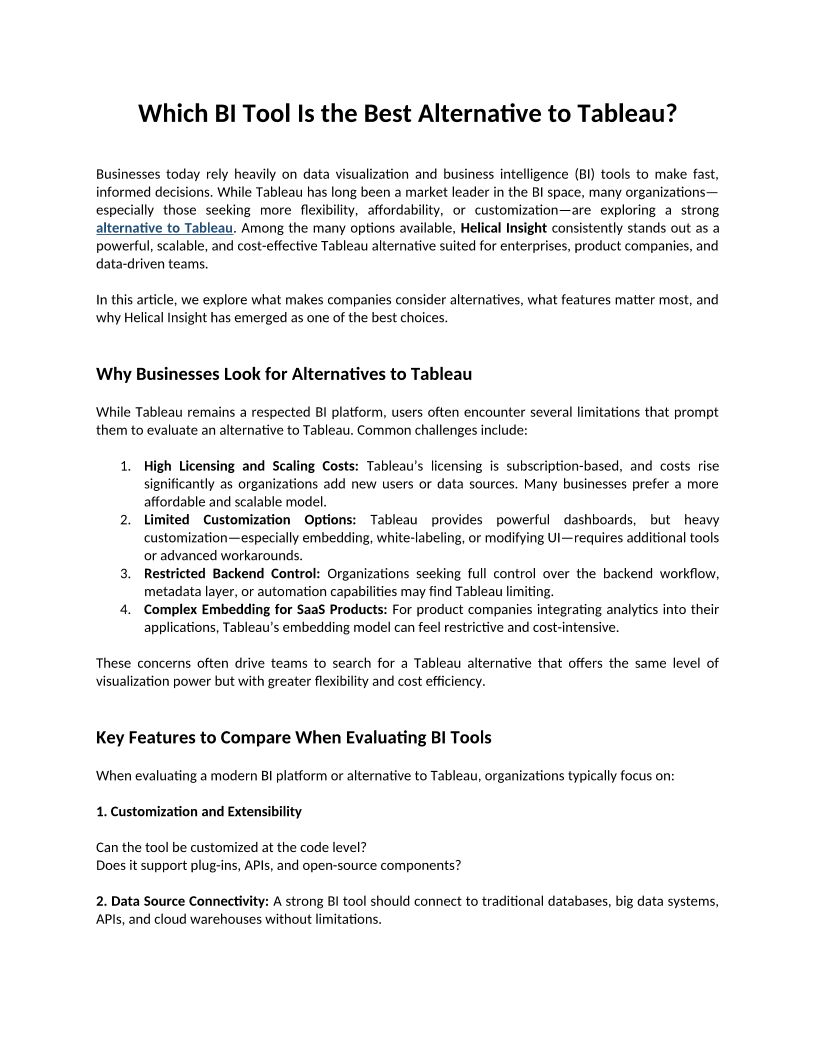 Which BI Tool Is the Best Alternative to Tableau?

Businesses today rely heavily on data visualization and business intelligence (BI) tools to make fast, informed decisions. While Tableau has long been a market leader in the BI space, many organizations—especially those seeking more flexibility, affordability, or customization—are exploring a strong alternative to Tableau. Among the many options available, Helical Insight consistently stands out as a powerful, scalable, and cost-effective Tableau alternative suited for enterprises, product companies, and data-driven teams.

In this article, we explore what makes companies consider alternatives, what features matter most, and why Helical Insight has emerged as one of the best choices.

Why Businesses Look for Alternatives to Tableau

While Tableau remains a respected BI platform, users often encounter several limitations that prompt them to evaluate an alternative to Tableau. Common challenges include:

1. High Licensing and Scaling Costs: Tableau's licensing is subscription-based, and costs rise significantly as organizations add new users or data sources. Many businesses prefer a more affordable and scalable model.
2. Limited Customization Options: Tableau provides powerful dashboards, but heavy customization—especially embedding, white-labeling, or modifying UI—requires additional tools or advanced workarounds.
3. Restricted Backend Control: Organizations seeking full control over the backend workflow, metadata layer, or automation capabilities may find Tableau limiting.
4. Complex Embedding for SaaS Products: For product companies integrating analytics into their applications, Tableau's embedding model can feel restrictive and cost-intensive.

These concerns often drive teams to search for a Tableau alternative that offers the same level of visualization power but with greater flexibility and cost efficiency.

Key Features to Compare When Evaluating BI Tools

When evaluating a modern BI platform or alternative to Tableau, organizations typically focus on:

1. Customization and Extensibility

Can the tool be customized at the code level?
Does it support plug-ins, APIs, and open-source components?

2. Data Source Connectivity: A strong BI tool should connect to traditional databases, big data systems, APIs, and cloud warehouses without limitations.